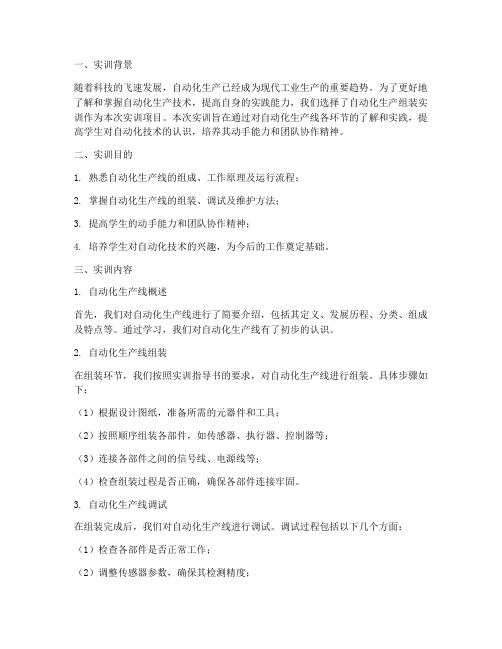 一、实训背景

随着科技的飞速发展，自动化生产已经成为现代工业生产的重要趋势。为了更好地了解和掌握自动化生产技术，提高自身的实践能力，我们选择了自动化生产组装实训作为本次实训项目。本次实训旨在通过对自动化生产线各环节的了解和实践，提高学生对自动化技术的认识，培养其动手能力和团队协作精神。

二、实训目的

1. 熟悉自动化生产线的组成、工作原理及运行流程；

2. 掌握自动化生产线的组装、调试及维护方法；

3. 提高学生的动手能力和团队协作精神；

4. 培养学生对自动化技术的兴趣，为今后的工作奠定基础。

三、实训内容

1. 自动化生产线概述

首先，我们对自动化生产线进行了简要介绍，包括其定义、发展历程、分类、组成及特点等。通过学习，我们对自动化生产线有了初步的认识。

2. 自动化生产线组装

在组装环节，我们按照实训指导书的要求，对自动化生产线进行组装。具体步骤如下：

（1）根据设计图纸，准备所需的元器件和工具；

（2）按照顺序组装各部件，如传感器、执行器、控制器等；

（3）连接各部件之间的信号线、电源线等；

（4）检查组装过程是否正确，确保各部件连接牢固。

3. 自动化生产线调试

在组装完成后，我们对自动化生产线进行调试。调试过程包括以下几个方面：

（1）检查各部件是否正常工作；

（2）调整传感器参数，确保其检测精度；